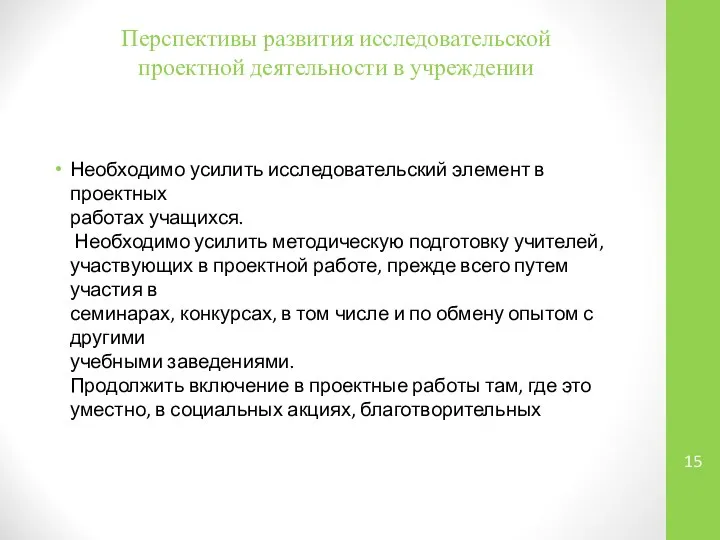 Перспективы развития исследовательской проектной деятельности в учреждении

• Необходимо усилить исследовательский элемент в проектных
работах учащихся.
Необходимо усилить методическую подготовку учителей, участвующих в проектной работе, прежде всего путем участия в
семинарах, конкурсах, в том числе и по обмену опытом с другими
учебными заведениями.
Продолжить включение в проектные работы там, где это уместно, в социальных акциях, благотворительных

15